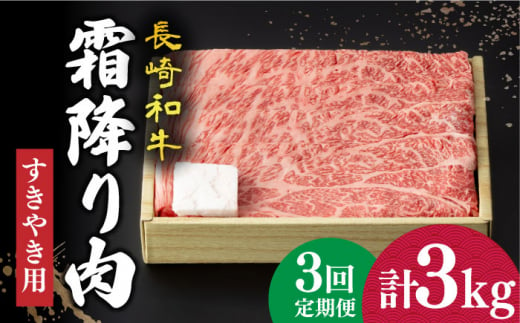 長崎和牛

霜降り肉

すきやき用

3回
定期便

計3kg